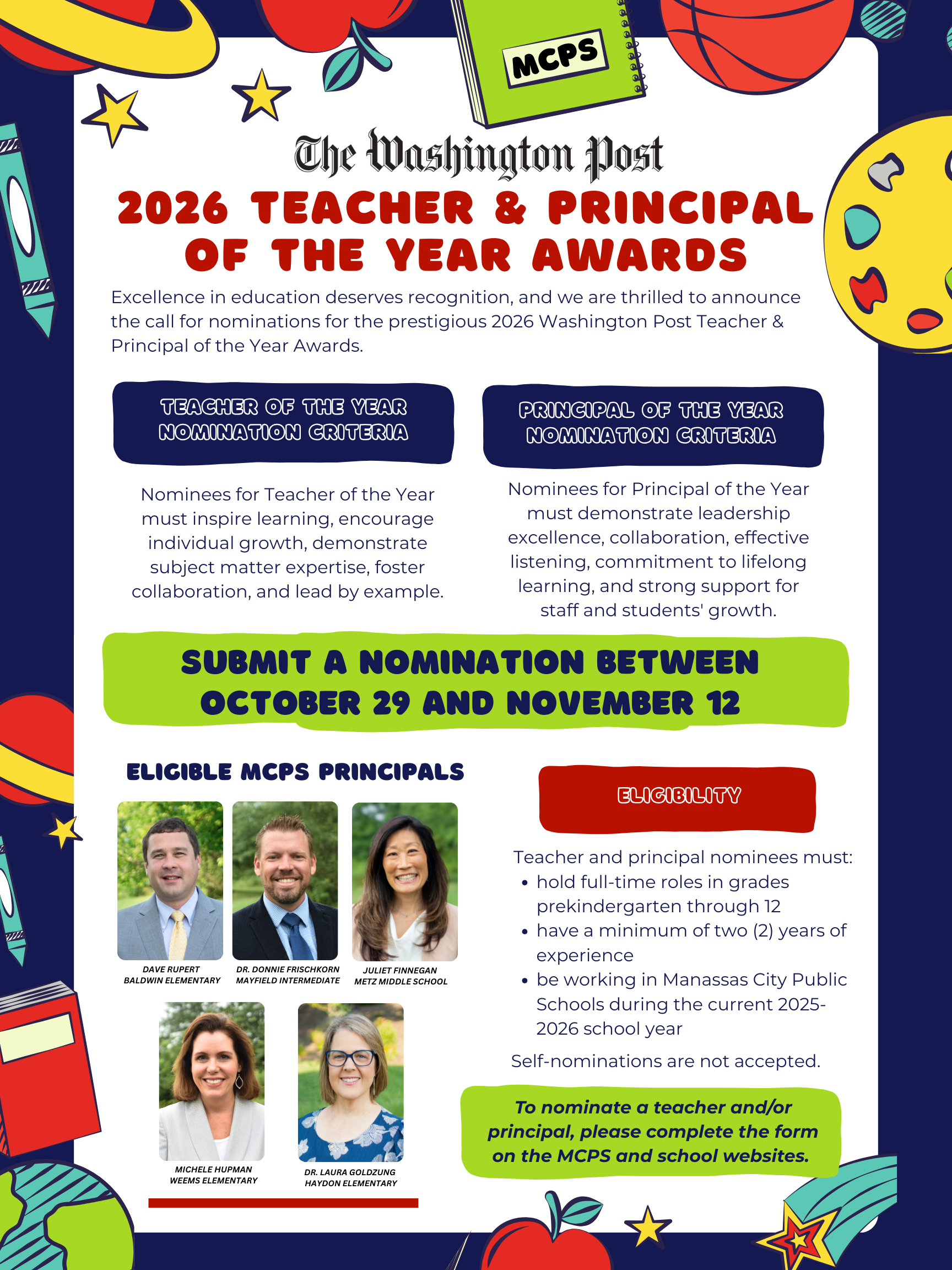 MCPS

The Washington Post

2026 TEACHER & PRINCIPAL OF THE YEAR AWARDS

Excellence in education deserves recognition, and we are thrilled to announce the call for nominations for the prestigious 2026 Washington Post Teacher & Principal of the Year Awards.

TEACHER OF THE YEAR NOMINATION CRITERIA

Nominees for Teacher of the Year must inspire learning, encourage individual growth, demonstrate subject matter expertise, foster collaboration, and lead by example.

PRINCIPAL OF THE YEAR NOMINATION CRITERIA

Nominees for Principal of the Year must demonstrate leadership excellence, collaboration, effective listening, commitment to lifelong learning, and strong support for staff and students' growth.

SUBMIT A NOMINATION BETWEEN OCTOBER 29 AND NOVEMBER 12

ELIGIBLE MCPS PRINCIPALS

DAVE RUPERT
BALDWIN ELEMENTARY

DR. DONNIE FRISCHKORN
MAYFIELD INTERMEDIATE

JULIET FINNEGAN
METZ MIDDLE SCHOOL

MICHELE HUPMAN
WEEMS ELEMENTARY

DR. LAURA GOLDZUNG
HAYDON ELEMENTARY

ELIGIBILITY

Teacher and principal nominees must:
• hold full-time roles in grades prekindergarten through 12
• have a minimum of two (2) years of experience
• be working in Manassas City Public Schools during the current 2025-2026 school year

Self-nominations are not accepted.

To nominate a teacher and/or principal, please complete the form on the MCPS and school websites.